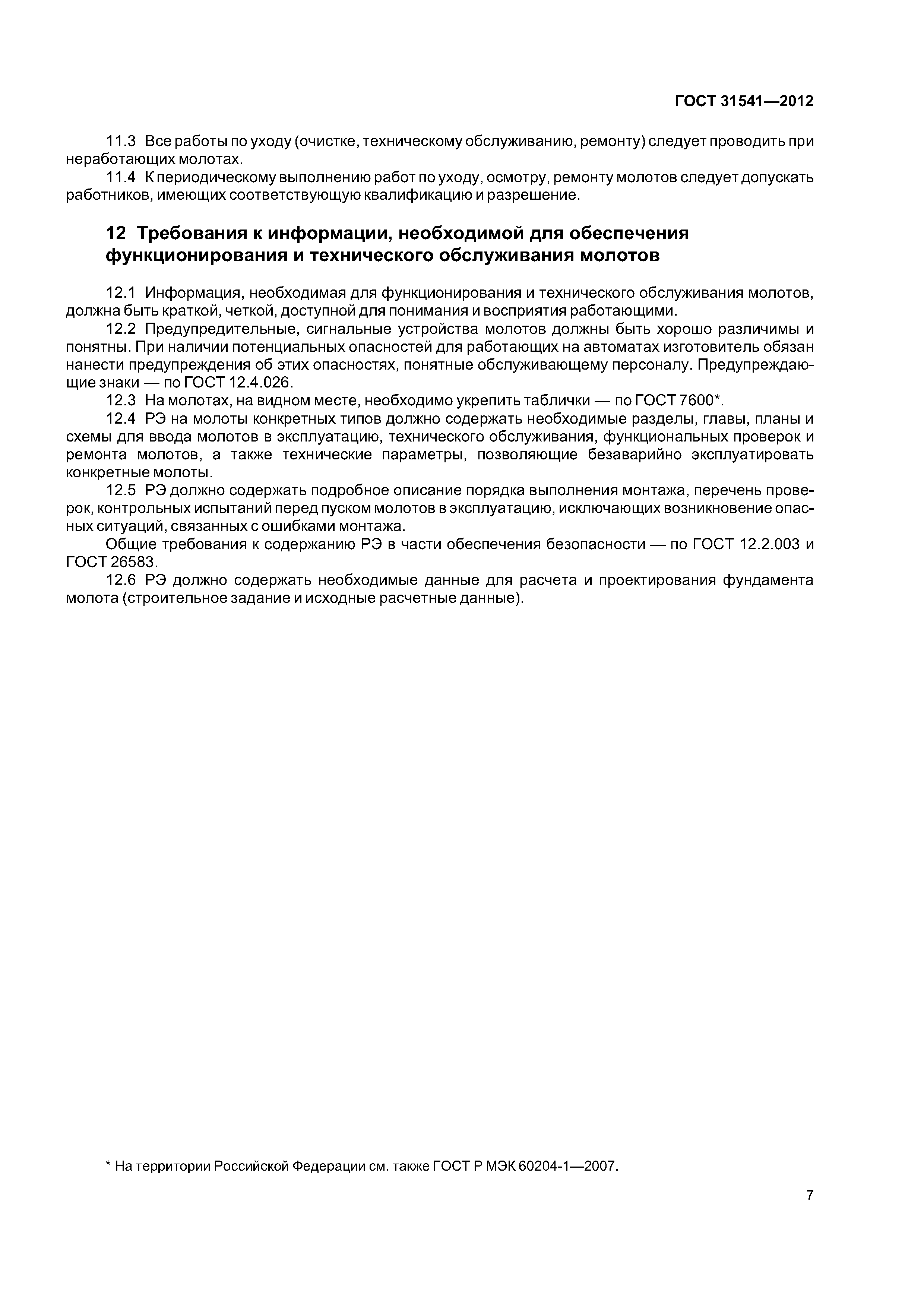 ГОСТ 31541—2012

11.3 Все работы по уходу (очистке, техническому обслуживанию, ремонту) следует проводить при неработающих молотах.

11.4 К периодическому выполнению работ по уходу, осмотру, ремонту молотов следует допускать работников, имеющих соответствующую квалификацию и разрешение.

12 Требования к информации, необходимой для обеспечения функционирования и технического обслуживания молотов

12.1 Информация, необходимая для функционирования и технического обслуживания молотов, должна быть краткой, четкой, доступной для понимания и восприятия работающими.

12.2 Предупредительные, сигнальные устройства молотов должны быть хорошо различимы и понятны. При наличии потенциальных опасностей для работающих на автоматах изготовитель обязан нанести предупреждения об этих опасностях, понятные обслуживающему персоналу. Предупреждающие знаки — по ГОСТ 12.4.026.

12.3 На молотах, на видном месте, необходимо укрепить таблички — по ГОСТ 7600*.

12.4 РЭ на молоты конкретных типов должно содержать необходимые разделы, главы, планы и схемы для ввода молотов в эксплуатацию, технического обслуживания, функциональных проверок и ремонта молотов, а также технические параметры, позволяющие безаварийно эксплуатировать конкретные молоты.

12.5 РЭ должно содержать подробное описание порядка выполнения монтажа, перечень проверок, контрольных испытаний перед пуском молотов в эксплуатацию, исключающих возникновение опасных ситуаций, связанных с ошибками монтажа.

Общие требования к содержанию РЭ в части обеспечения безопасности — по ГОСТ 12.2.003 и ГОСТ 26583.

12.6 РЭ должно содержать необходимые данные для расчета и проектирования фундамента молота (строительное задание и исходные расчетные данные).

* На территории Российской Федерации см. также ГОСТ Р МЭК 60204-1—2007.

7